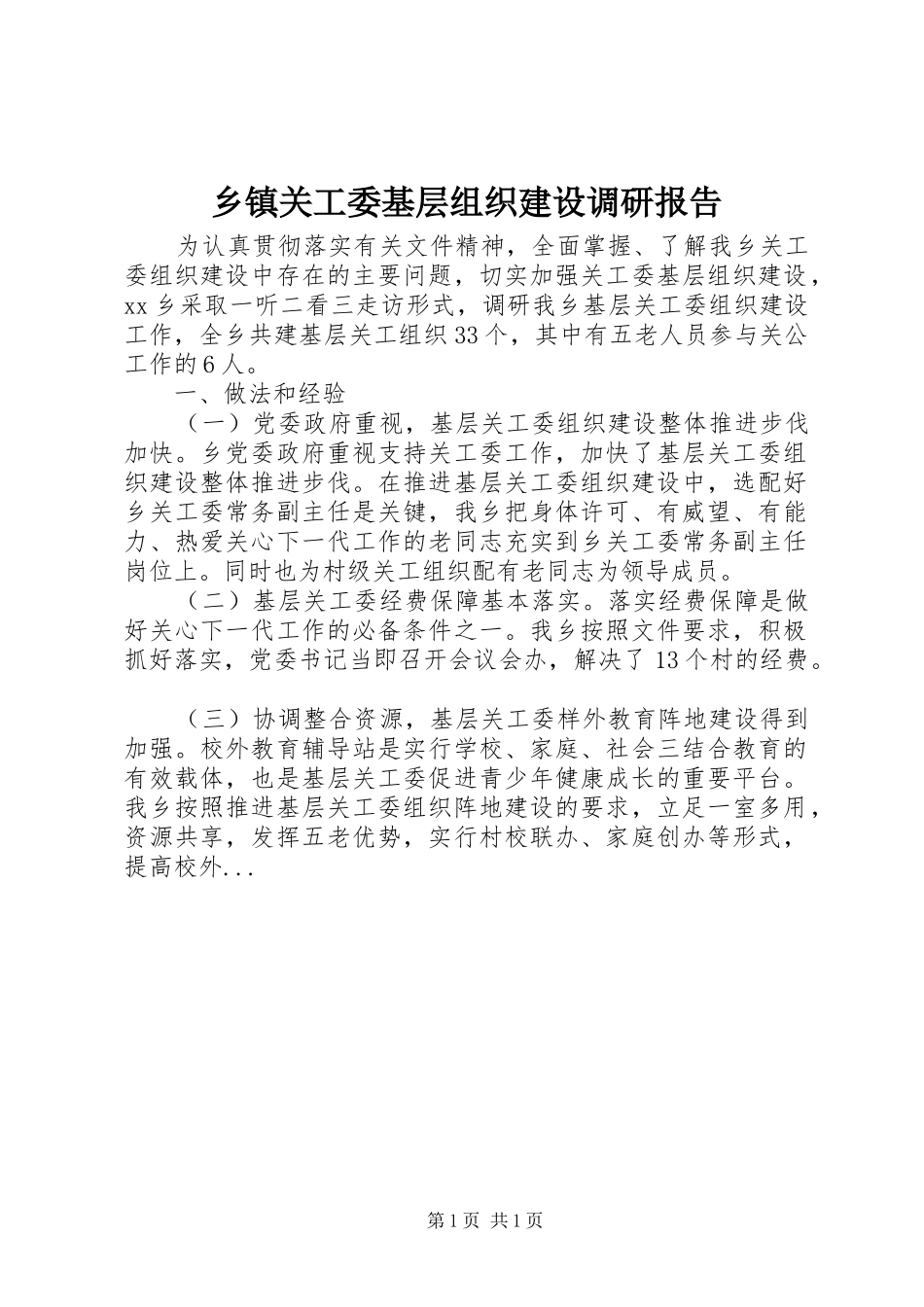 乡镇关工委基层组织建设调研报告

为认真贯彻落实有关文件精神，全面掌握、了解我乡关工委组织建设中存在的主要问题，切实加强关工委基层组织建设，xx乡采取一听二看三走访形式，调研我乡基层关工委组织建设工作，全乡共建基层关工组织33个，其中有五老人员参与关公工作的6人。

一、做法和经验

（一）党委政府重视，基层关工委组织建设整体推进步伐加快。乡党委政府重视支持关工委工作，加快了基层关工委组织建设整体推进步伐。在推进基层关工委组织建设中，选配好乡关工委常务副主任是关键，我乡把身体许可、有威望、有能力、热爱关心下一代工作的老同志充实到乡关工委常务副主任岗位上。同时也为村级关工组织配有老同志为领导成员。

（二）基层关工委经费保障基本落实。落实经费保障是做好关心下一代工作的必备条件之一。我乡按照文件要求，积极抓好落实，党委书记当即召开会议会办，解决了13个村的经费。

（三）协调整合资源，基层关工委样外教育阵地建设得到加强。校外教育辅导站是实行学校、家庭、社会三结合教育的有效载体，也是基层关工委促进青少年健康成长的重要平台。我乡按照推进基层关工委组织阵地建设的要求，立足一室多用，资源共享，发挥五老优势，实行村校联办、家庭创办等形式，提高校外...

第1页 共1页